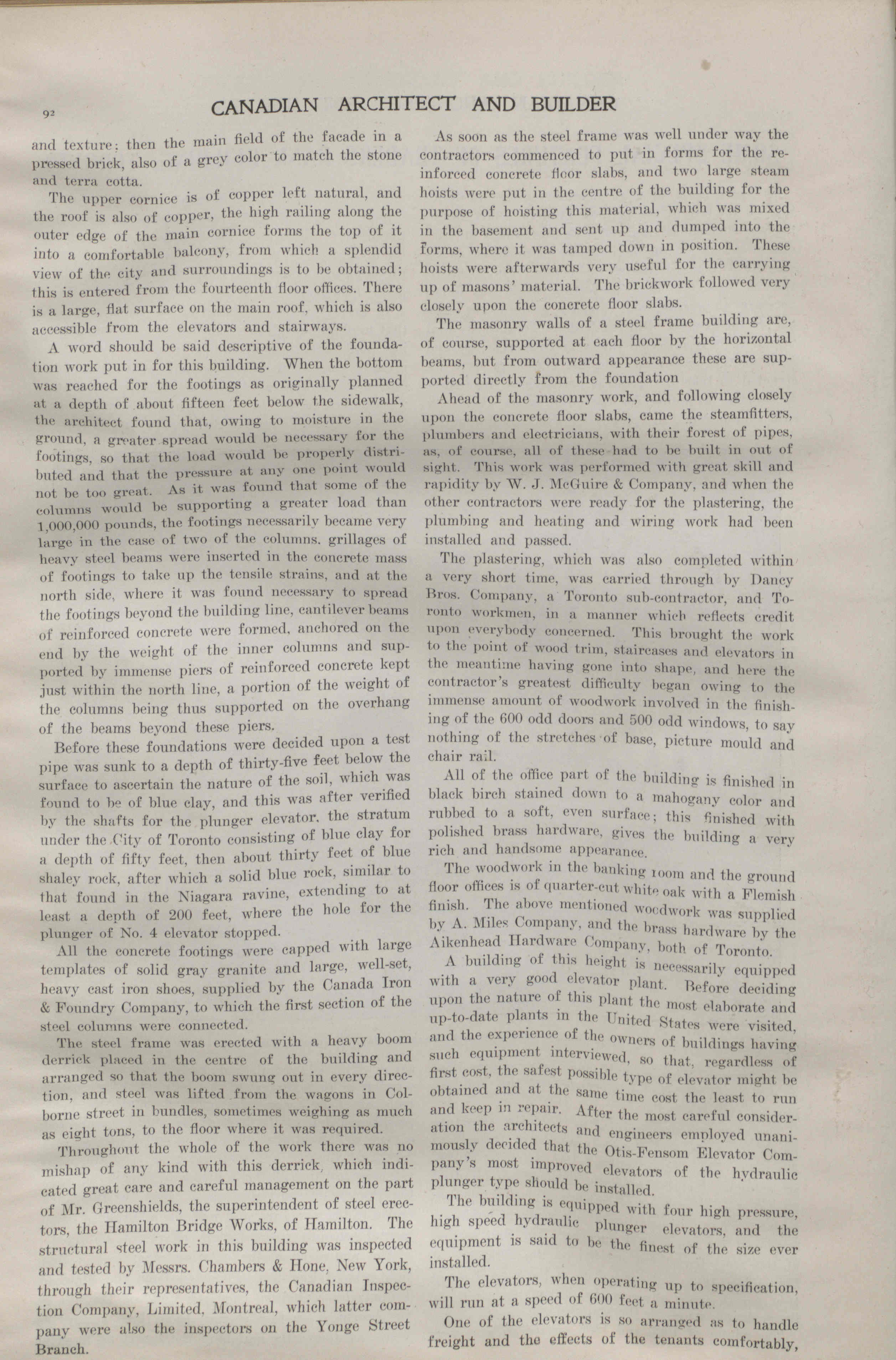 92

CANADIAN ARCHITECT AND BUILDER

and texture; then the main field of the facade in a pressed brick, also of a grey color to match the stone and terra cotta.

The upper cornice is of copper left natural, and the roof is also of copper, the high railing along the outer edge of the main cornice forms the top of it into a comfortable balcony, from which a splendid view of the city and surroundings is to be obtained; this is entered from the fourteenth floor offices. There is a large, flat surface on the main roof, which is also accessible from the elevators and stairways.

A word should be said descriptive of the foundation work put in for this building. When the bottom was reached for the footings as originally planned at a depth of about fifteen feet below the sidewalk, the architect found that, owing to moisture in the ground, a greater spread would be necessary for the footings, so that the load would be properly distributed and that the pressure at any one point would not be too great. As it was found that some of the columns would be supporting a greater load than 1,000,000 pounds, the footings necessarily became very large in the case of two of the columns. grillages of heavy steel beams were inserted in the concrete mass of footings to take up the tensile strains, and at the north side, where it was found necessary to spread the footings beyond the building line, cantilever beams of reinforced concrete were formed, anchored on the end by the weight of the inner columns and supported by immense piers of reinforced concrete kept just within the north line, a portion of the weight of the columns being thus supported on the overhang of the beams beyond these piers.

Before these foundations were decided upon a test pipe was sunk to a depth of thirty-five feet below the surface to ascertain the nature of the soil, which was found to be of blue clay, and this was after verified by the shafts for the plunger elevator, the stratum under the City of Toronto consisting of blue clay for a depth of fifty feet, then about thirty feet of blue shaley rock, after which a solid blue rock, similar to that found in the Niagara ravine, extending to at least a depth of 200 feet, where the hole for the plunger of No. 4 elevator stopped.

All the concrete footings were capped with large templates of solid gray granite and large, well-set, heavy cast iron shoes, supplied by the Canada Iron & Foundry Company, to which the first section of the steel columns were connected.

The steel frame was erected with a heavy boom derrick placed in the centre of the building and arranged so that the boom swung out in every direction, and steel was lifted from the wagons in Colborne street in bundles, sometimes weighing as much as eight tons, to the floor where it was required.

Throughout the whole of the work there was no mishap of any kind with this derrick, which indicated great care and careful management on the part of Mr. Greenshields, the superintendent of steel erectors, the Hamilton Bridge Works, of Hamilton. The structural steel work in this building was inspected and tested by Messrs. Chambers & Hone, New York, through their representatives, the Canadian Inspection Company, Limited, Montreal, which latter company were also the inspectors on the Yonge Street Branch.

As soon as the steel frame was well under way the contractors commenced to put in forms for the reinforced concrete floor slabs, and two large steam hoists were put in the centre of the building for the purpose of hoisting this material, which was mixed in the basement and sent up and dumped into the forms, where it was tamped down in position. These hoists were afterwards very useful for the carrying up of masons' material. The brickwork followed very closely upon the concrete floor slabs.

The masonry walls of a steel frame building are, of course, supported at each floor by the horizontal beams, but from outward appearance these are supported directly from the foundation

Ahead of the masonry work, and following closely upon the concrete floor slabs, came the steamfitters, plumbers and electricians, with their forest of pipes, as, of course, all of these had to be built in out of sight. This work was performed with great skill and rapidity by W. J. McGuire & Company, and when the other contractors were ready for the plastering, the plumbing and heating and wiring work had been installed and passed.

The plastering, which was also completed within a very short time, was carried through by Dancy Bros. Company, a Toronto sub-contractor, and Toronto workmen, in a manner which reflects credit upon everybody concerned. This brought the work to the point of wood trim, staircases and elevators in the meantime having gone into shape, and here the contractor's greatest difficulty began owing to the immense amount of woodwork involved in the finishing of the 600 odd doors and 500 odd windows, to say nothing of the stretches of base, picture mould and chair rail.

All of the office part of the building is finished in black birch stained down to a mahogany color and rubbed to a soft, even surface; this finished with polished brass hardware, gives the building a very rich and handsome appearance.

The woodwork in the banking room and the ground floor offices is of quarter-cut white oak with a Flemish finish. The above mentioned woodwork was supplied by A. Miles Company, and the brass hardware by the Aikenhead Hardware Company, both of Toronto.

A building of this height is necessarily equipped with a very good elevator plant. Before deciding upon the nature of this plant the most elaborate and up-to-date plants in the United States were visited, and the experience of the owners of buildings having such equipment interviewed, so that, regardless of first cost, the safest possible type of elevator might be obtained and at the same time cost the least to run and keep in repair. After the most careful consideration the architects and engineers employed unanimously decided that the Otis-Fensom Elevator Company's most improved elevators of the hydraulic plunger type should be installed.

The building is equipped with four high pressure, high speed hydraulic plunger elevators, and the equipment is said to be the finest of the size ever installed.

The elevators, when operating up to specification, will run at a speed of 600 feet a minute.

One of the elevators is so arranged as to handle freight and the effects of the tenants comfortably,